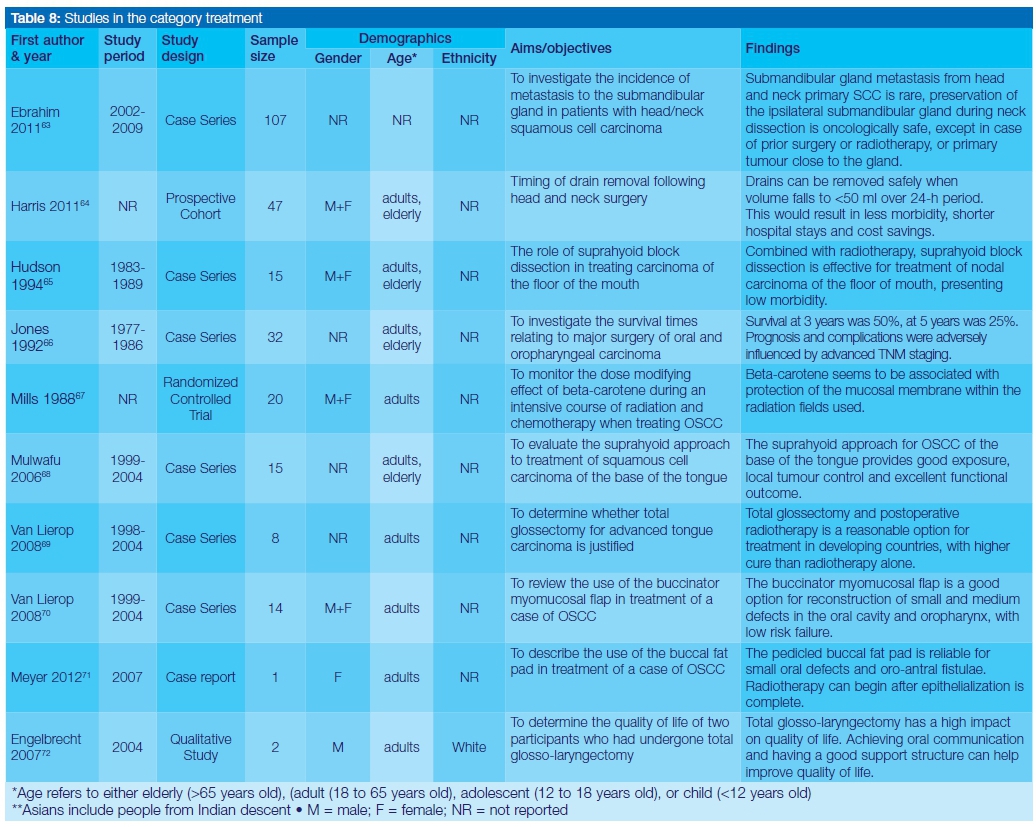 Table 8: Studies in the category treatment

| First author & year | Study period | Study design | Sample size | Demographics: Gender | Demographics: Age* | Demographics: Ethnicity | Aims/objectives | Findings |
|---|---|---|---|---|---|---|---|---|
| Ebrahim 2011$^{63}$ | 2002-2009 | Case Series | 107 | NR | NR | NR | To investigate the incidence of metastasis to the submandibular gland in patients with head/neck squamous cell carcinoma | Submandibular gland metastasis from head and neck primary SCC is rare, preservation of the ipsilateral submandibular gland during neck dissection is oncologically safe, except in case of prior surgery or radiotherapy, or primary tumour close to the gland. |
| Harris 2011$^{64}$ | NR | Prospective Cohort | 47 | M+F | adults, elderly | NR | Timing of drain removal following head and neck surgery | Drains can be removed safely when volume falls to <50 ml over 24-h period. This would result in less morbidity, shorter hospital stays and cost savings. |
| Hudson 1994$^{65}$ | 1983-1989 | Case Series | 15 | M+F | adults, elderly | NR | The role of suprahyoid block dissection in treating carcinoma of the floor of the mouth | Combined with radiotherapy, suprahyoid block dissection is effective for treatment of nodal carcinoma of the floor of mouth, presenting low morbidity. |
| Jones 1992$^{66}$ | 1977-1986 | Case Series | 32 | NR | adults, elderly | NR | To investigate the survival times relating to major surgery of oral and oropharyngeal carcinoma | Survival at 3 years was 50%, at 5 years was 25%. Prognosis and complications were adversely influenced by advanced TNM staging. |
| Mills 1988$^{67}$ | NR | Randomized Controlled Trial | 20 | M+F | adults | NR | To monitor the dose modifying effect of beta-carotene during an intensive course of radiation and chemotherapy when treating OSCC | Beta-carotene seems to be associated with protection of the mucosal membrane within the radiation fields used. |
| Mulwafu 2006$^{68}$ | 1999-2004 | Case Series | 15 | NR | adults, elderly | NR | To evaluate the suprahyoid approach to treatment of squamous cell carcinoma of the base of the tongue | The suprahyoid approach for OSCC of the base of the tongue provides good exposure, local tumour control and excellent functional outcome. |
| Van Lierop 2008$^{69}$ | 1998-2004 | Case Series | 8 | NR | adults | NR | To determine whether total glossectomy for advanced tongue carcinoma is justified | Total glossectomy and postoperative radiotherapy is a reasonable option for treatment in developing countries, with higher cure than radiotherapy alone. |
| Van Lierop 2008$^{70}$ | 1999-2004 | Case Series | 14 | M+F | adults | NR | To review the use of the buccinator myomucosal flap in treatment of a case of OSCC | The buccinator myomucosal flap is a good option for reconstruction of small and medium defects in the oral cavity and oropharynx, with low risk failure. |
| Meyer 2012$^{71}$ | 2007 | Case report | 1 | F | adults | NR | To describe the use of the buccal fat pad in treatment of a case of OSCC | The pedicled buccal fat pad is reliable for small oral defects and oro-antral fistulae. Radiotherapy can begin after epithelialization is complete. |
| Engelbrecht 2007$^{72}$ | 2004 | Qualitative Study | 2 | M | adults | White | To determine the quality of life of two participants who had undergone total glosso-laryngectomy | Total glosso-laryngectomy has a high impact on quality of life. Achieving oral communication and having a good support structure can help improve quality of life. |

*Age refers to either elderly (>65 years old), (adult (18 to 65 years old), adolescent (12 to 18 years old), or child (<12 years old)
**Asians include people from Indian descent • M = male; F = female; NR = not reported